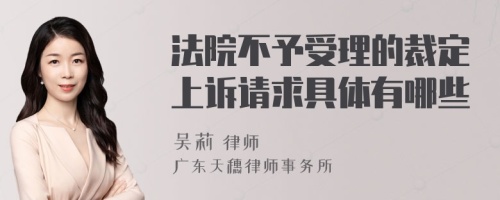 法院不予受理的裁定上诉请求具体有哪些

吴莉 律师
广东天穗律师事务所